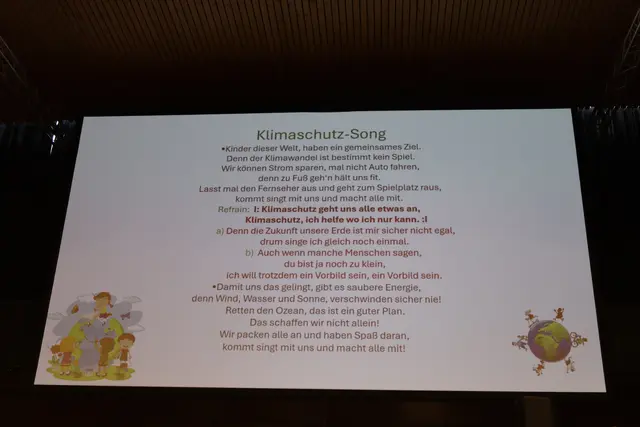 Klimaschutz-Song

•Kinder dieser Welt, haben ein gemeinsames Ziel.
Denn der Klimawandel ist bestimmt kein Spiel.
Wir können Strom sparen, mal nicht Auto fahren,
denn zu Fuß geh'n hält uns fit.
Lasst mal den Fernseher aus und geht zum Spielplatz raus,
kommt singt mit uns und macht alle mit.

Refrain: I: Klimaschutz geht uns alle etwas an,
Klimaschutz, ich helfe wo ich nur kann. :I

a) Denn die Zukunft unsere Erde ist mir sicher nicht egal,
drum singe ich gleich noch einmal.

b) Auch wenn manche Menschen sagen,
du bist ja noch zu klein,
ich will trotzdem ein Vorbild sein, ein Vorbild sein.

•Damit uns das gelingt, gibt es saubere Energie,
denn Wind, Wasser und Sonne, verschwinden sicher nie!
Retten den Ozean, das ist ein guter Plan.
Das schaffen wir nicht allein!
Wir packen alle an und haben Spaß daran,
kommt singt mit uns und macht alle mit!